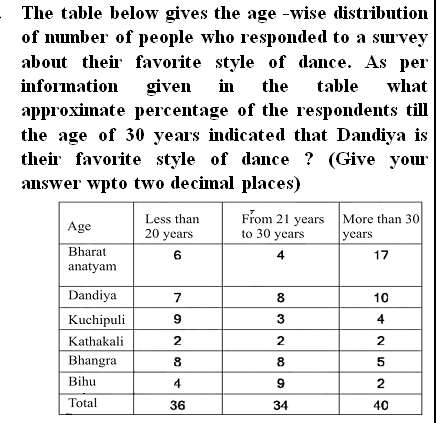 The table below gives the age -wise distribution of number of people who responded to a survey about their favorite style of dance. As per information given in the table what approximate percentage of the respondents till the age of 30 years indicated that Dandiya is their favorite style of dance ? (Give your answer wpto two decimal places)

| Age | Less than 20 years | From 21 years to 30 years | More than 30 years |
|---|---|---|---|
| Bharat anatyam | 6 | 4 | 17 |
| Dandiya | 7 | 8 | 10 |
| Kuchipuli | 9 | 3 | 4 |
| Kathakali | 2 | 2 | 2 |
| Bhangra | 8 | 8 | 5 |
| Bihu | 4 | 9 | 2 |
| Total | 36 | 34 | 40 |